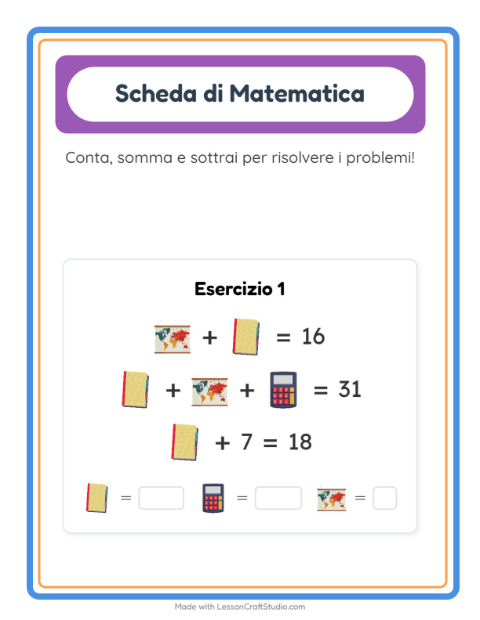 Scheda di Matematica

Conta, somma e sottrai per risolvere i problemi!

Esercizio 1

+ = 16

+ + = 31

+ 7 = 18

= = =

Made with LessonCraftStudio.com